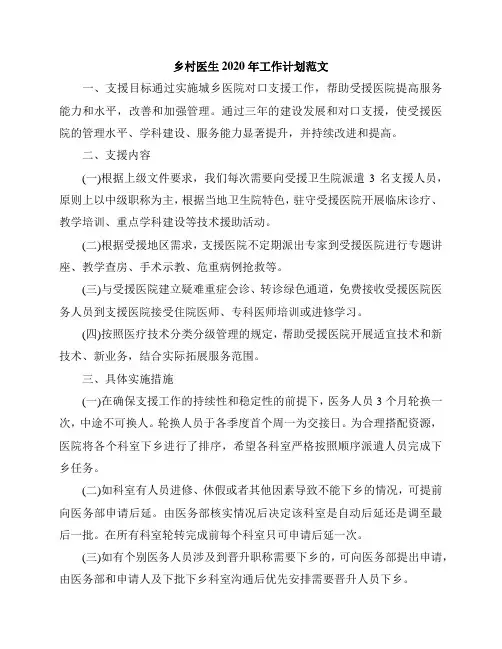 乡村医生 2020 年工作计划范文

一、支援目标通过实施城乡医院对口支援工作，帮助受援医院提高服务能力和水平，改善和加强管理。通过三年的建设发展和对口支援，使受援医院的管理水平、学科建设、服务能力显著提升，并持续改进和提高。

二、支援内容

(一)根据上级文件要求，我们每次需要向受援卫生院派遣 3 名支援人员，原则上以中级职称为主，根据当地卫生院特色，驻守受援医院开展临床诊疗、教学培训、重点学科建设等技术援助活动。

(二)根据受援地区需求，支援医院不定期派出专家到受援医院进行专题讲座、教学查房、手术示教、危重病例抢救等。

(三)与受援医院建立疑难重症会诊、转诊绿色通道，免费接收受援医院医务人员到支援医院接受住院医师、专科医师培训或进修学习。

(四)按照医疗技术分类分级管理的规定，帮助受援医院开展适宜技术和新技术、新业务，结合实际拓展服务范围。

三、具体实施措施

(一)在确保支援工作的持续性和稳定性的前提下，医务人员 3 个月轮换一次，中途不可换人。轮换人员于各季度首个周一为交接日。为合理搭配资源，医院将各个科室下乡进行了排序，希望各科室严格按照顺序派遣人员完成下乡任务。

(二)如科室有人员进修、休假或者其他因素导致不能下乡的情况，可提前向医务部申请后延。由医务部核实情况后决定该科室是自动后延还是调至最后一批。在所有科室轮转完成前每个科室只可申请后延一次。

(三)如有个别医务人员涉及到晋升职称需要下乡的，可向医务部提出申请，由医务部和申请人及下批下乡科室沟通后优先安排需要晋升人员下乡。